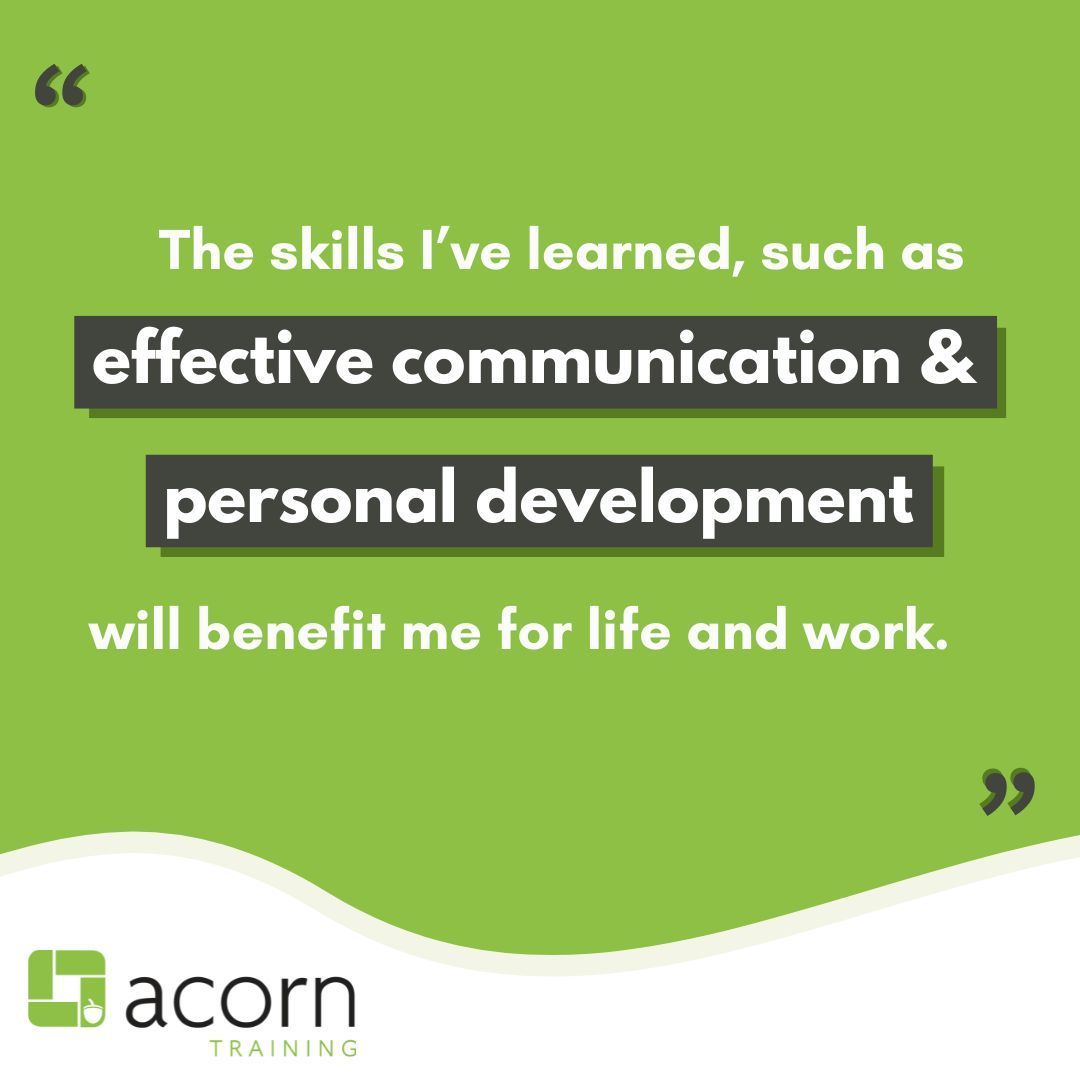 “

The skills I’ve learned, such as effective communication & personal development will benefit me for life and work.

”

acorn
TRAINING